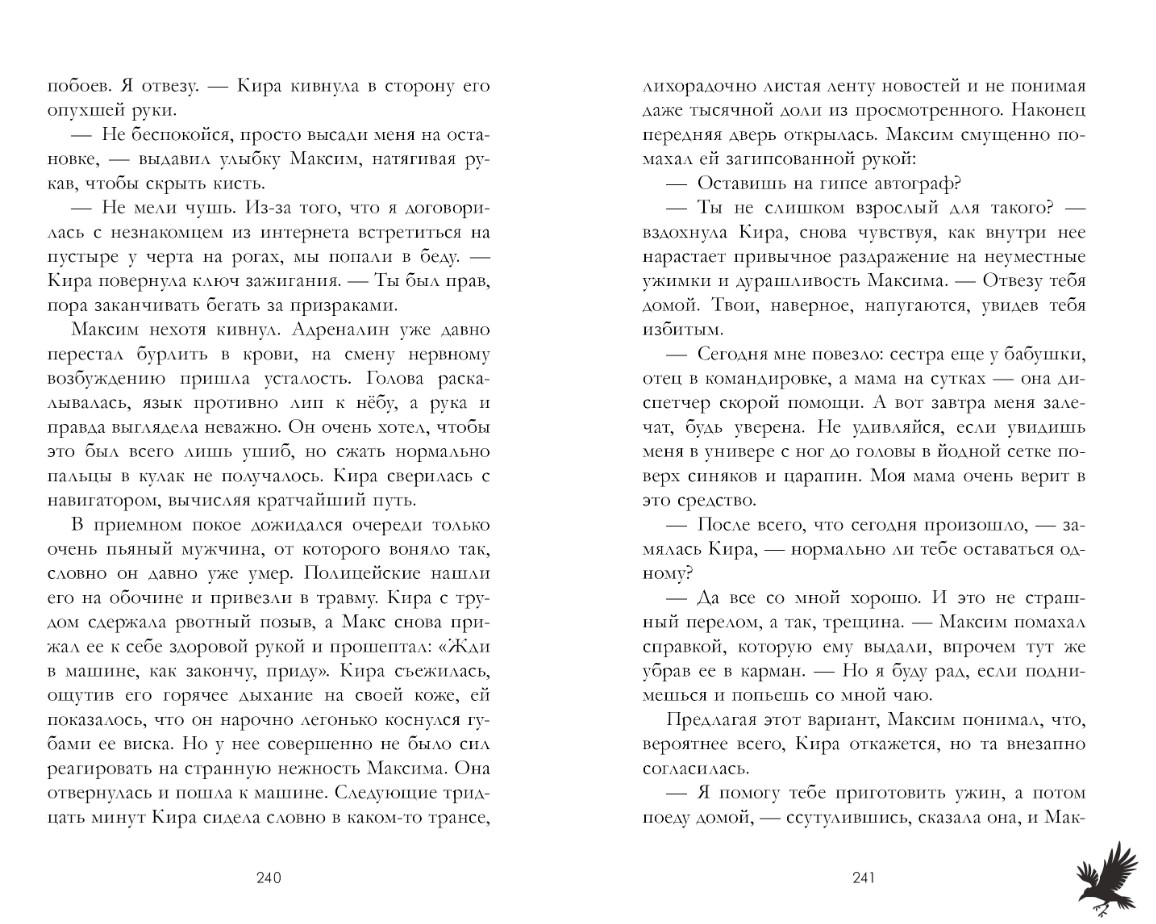 побоев. Я отвезу. — Кира кивнула в сторону его опухшей руки.

— Не беспокойся, просто высади меня на остановке, — выдавил улыбку Максим, натягивая рукав, чтобы скрыть кисть.

— Не мели чушь. Из-за того, что я договорилась с незнакомцем из интернета встретиться на пустыре у черта на рогах, мы попали в беду. — Кира повернула ключ зажигания. — Ты был прав, пора заканчивать бегать за призраками.

Максим нехотя кивнул. Адреналин уже давно перестал бурлить в крови, на смену нервному возбуждению пришла усталость. Голова раскалывалась, язык противно лип к нёбу, а рука и правда выглядела неважно. Он очень хотел, чтобы это был всего лишь ушиб, но сжать нормально пальцы в кулак не получалось. Кира сверилась с навигатором, вычисляя кратчайший путь.

В приемном покое дожидался очереди только очень пьяный мужчина, от которого воняло так, словно он давно уже умер. Полицейские нашли его на обочине и привезли в травму. Кира с трудом сдержала рвотный позыв, а Макс снова прижал ее к себе здоровой рукой и прошептал: «Жди в машине, как закончу, приду». Кира съежилась, ощутив его горячее дыхание на своей коже, ей показалось, что он нарочно легонько коснулся губами ее виска. Но у нее совершенно не было сил реагировать на странную нежность Максима. Она отвернулась и пошла к машине. Следующие тридцать минут Кира сидела словно в каком-то трансе,

240

лихорадочно листая ленту новостей и не понимая даже тысячной доли из просмотренного. Наконец передняя дверь открылась. Максим смущенно помахал ей загипсованной рукой:

— Оставишь на гипсе автограф?

— Ты не слишком взрослый для такого? — вздохнула Кира, снова чувствуя, как внутри нее нарастает привычное раздражение на неуместные ужимки и дурашливость Максима. — Отвезу тебя домой. Твои, наверное, напугаются, увидев тебя избитым.

— Сегодня мне повезло: сестра еще у бабушки, отец в командировке, а мама на сутках — она диспетчер скорой помощи. А вот завтра меня залечат, будь уверена. Не удивляйся, если увидишь меня в универе с ног до головы в йодной сетке поверх синяков и царапин. Моя мама очень верит в это средство.

— После всего, что сегодня произошло, — замялась Кира, — нормально ли тебе оставаться одному?

— Да все со мной хорошо. И это не страшный перелом, а так, трещина. — Максим помахал справкой, которую ему выдали, впрочем тут же убрав ее в карман. — Но я буду рад, если поднимешься и попьешь со мной чаю.

Предлагая этот вариант, Максим понимал, что, вероятнее всего, Кира откажется, но та внезапно согласилась.

— Я помогу тебе приготовить ужин, а потом поеду домой, — ссутулившись, сказала она, и Мак-

241